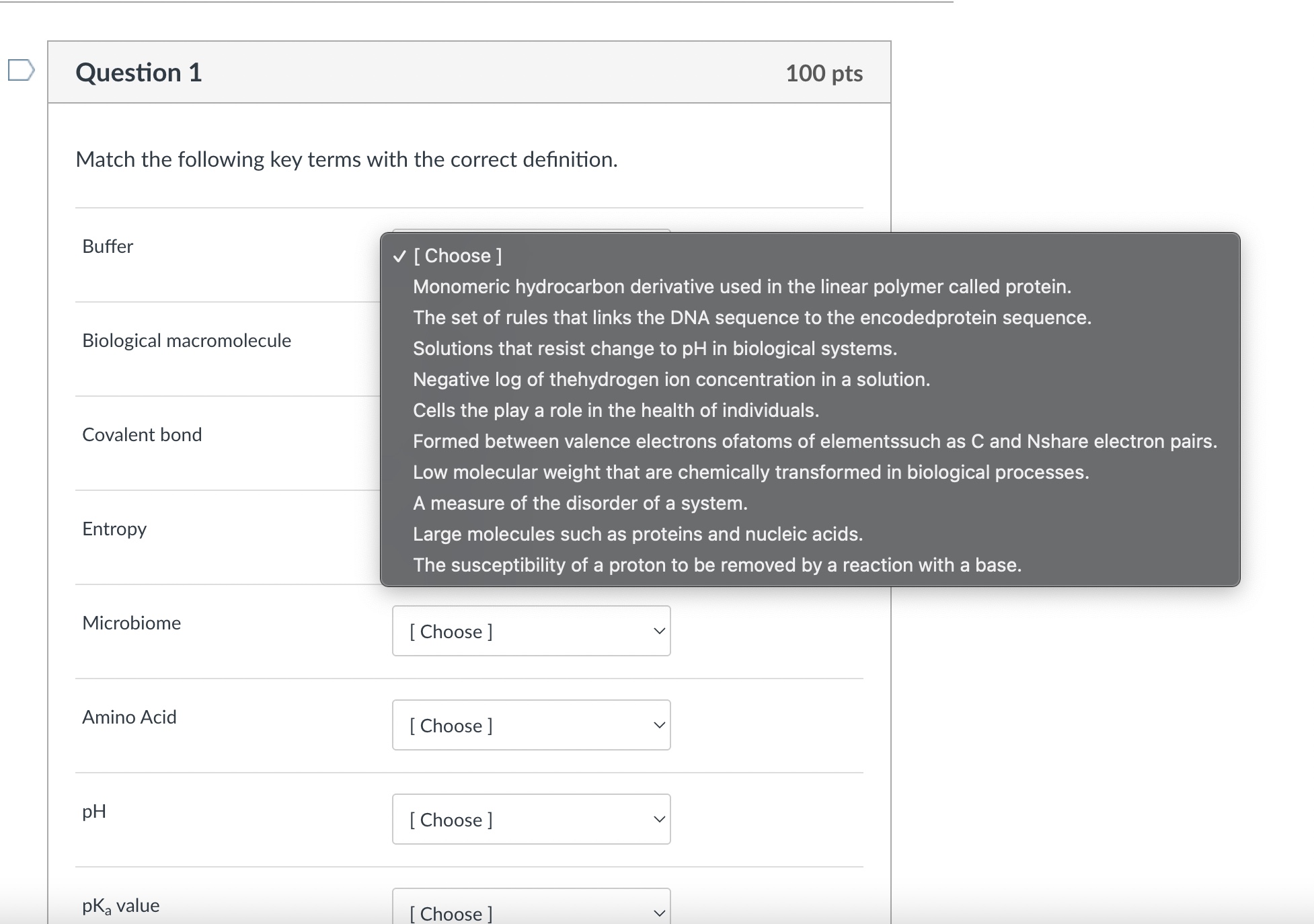 Question 1

100 pts

Match the following key terms with the correct definition.

Buffer

✓ [ Choose ]
Monomeric hydrocarbon derivative used in the linear polymer called protein.
The set of rules that links the DNA sequence to the encodedprotein sequence.
Solutions that resist change to pH in biological systems.
Negative log of thehydrogen ion concentration in a solution.
Cells the play a role in the health of individuals.
Formed between valence electrons ofatoms of elementssuch as C and Nshare electron pairs.
Low molecular weight that are chemically transformed in biological processes.
A measure of the disorder of a system.
Large molecules such as proteins and nucleic acids.
The susceptibility of a proton to be removed by a reaction with a base.

Biological macromolecule

Covalent bond

Entropy

Microbiome

[ Choose ]

Amino Acid

[ Choose ]

pH

[ Choose ]

$pK_a$ value

[ Choose ]